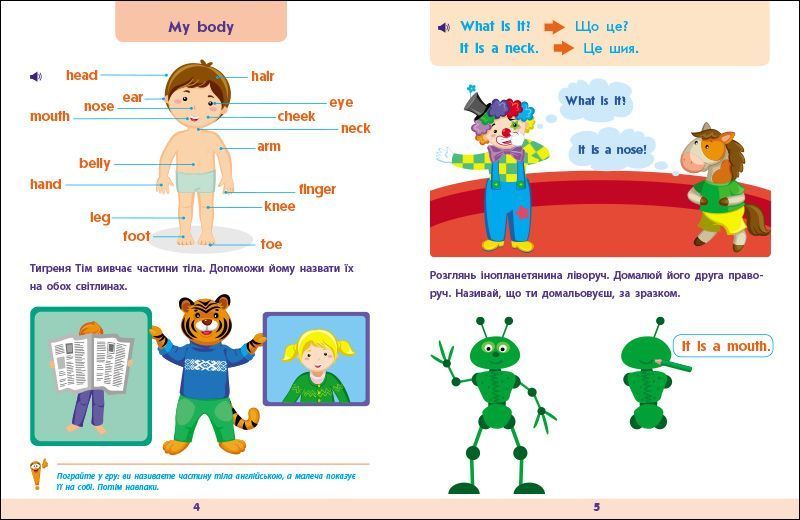 My body

head
hair
ear
nose
eye
mouth
cheek
neck
arm
belly
hand
finger
knee
leg
foot
toe

Тигреня Тім вивчає частини тіла. Допоможи йому назвати їх на обох світлинах.

Пограйте у гру: ви називаєте частину тіла англійською, а малеча показує її на собі. Потім навпаки.

4

What is it? Що це?
It is a neck. Це шия.

What is it?
It is a nose!

Розглянь інопланетянина ліворуч. Домалюй його друга праворуч. Називай, що ти домальовуєш, за зразком.

It is a mouth.

5